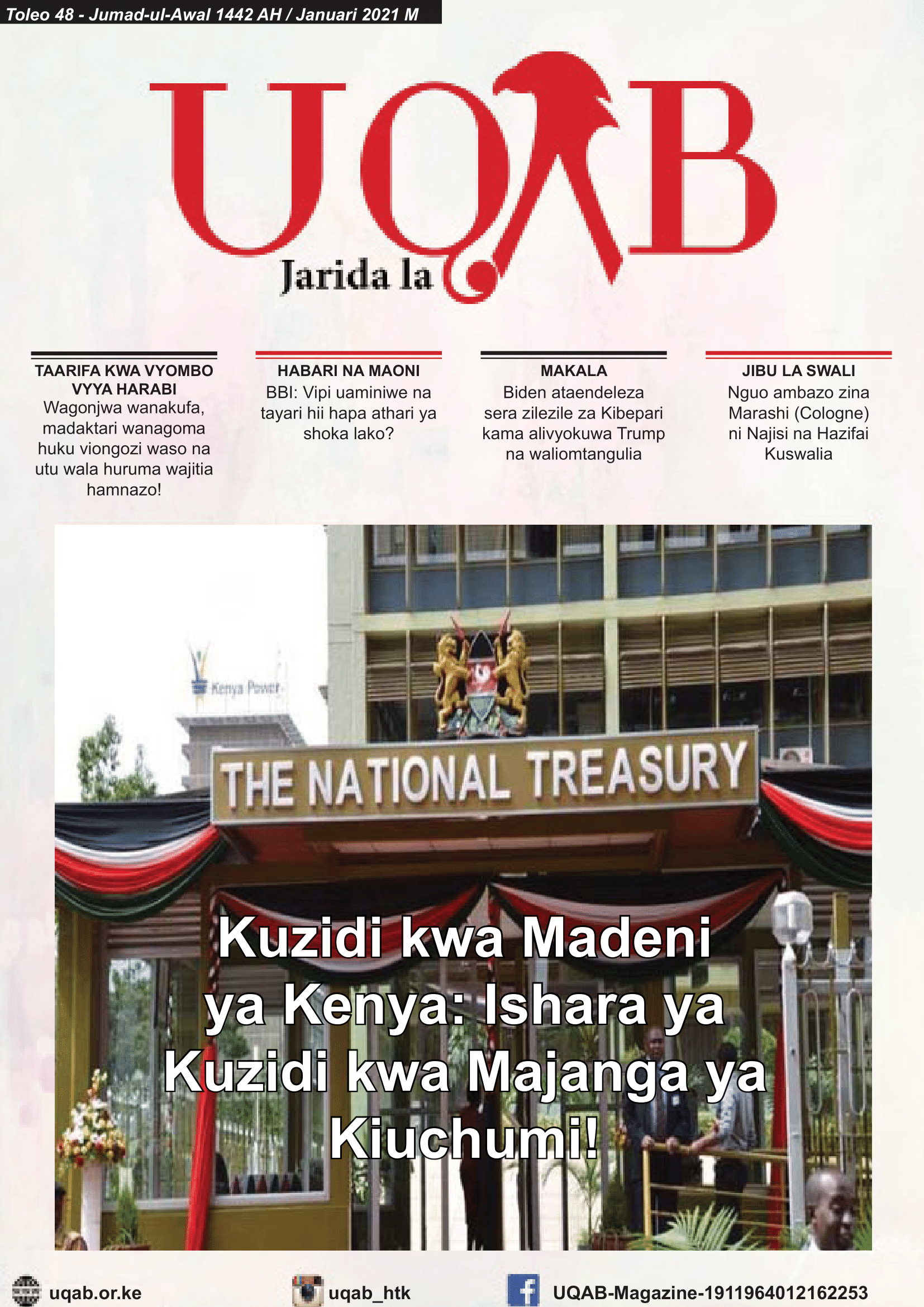 Toleo 48 - Jumad-ul-Awal 1442 AH / Januari 2021 M

UQAB
Jarida la

TAARIFA KWA VYOMBO VYYA HARABI
Wagonjwa wanakufa, madaktari wanagoma huku viongozi waso na utu wala huruma wajitia hamnazo!

HABARI NA MAONI
BBI: Vipi uaminiwe na tayari hii hapa athari ya shoka lako?

MAKALA
Biden ataendeleza sera zilezile za Kibepari kama alivyokuwa Trump na waliomtangulia

JIBU LA SWALI
Nguo ambazo zina Marashi (Cologne) ni Najisi na Hazifai Kuswalia

Kenya Power

THE NATIONAL TREASURY

Kuzidi kwa Madeni ya Kenya: Ishara ya Kuzidi kwa Majanga ya Kiuchumi!

uqab.or.ke
uqab_htk
UQAB-Magazine-1911964012162253